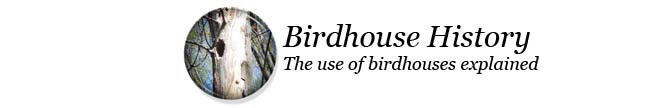 Birdhouse History
The use of birdhouses explained